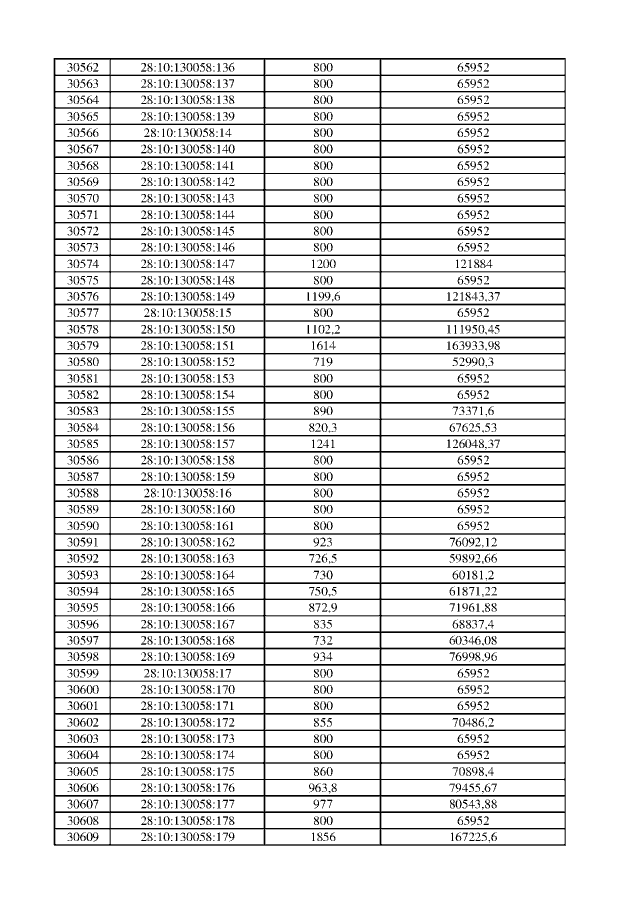 | 30562 | 28:10:130058:136 | 800 | 65952 |
|---|---|---|---|
| 30563 | 28:10:130058:137 | 800 | 65952 |
| 30564 | 28:10:130058:138 | 800 | 65952 |
| 30565 | 28:10:130058:139 | 800 | 65952 |
| 30566 | 28:10:130058:14 | 800 | 65952 |
| 30567 | 28:10:130058:140 | 800 | 65952 |
| 30568 | 28:10:130058:141 | 800 | 65952 |
| 30569 | 28:10:130058:142 | 800 | 65952 |
| 30570 | 28:10:130058:143 | 800 | 65952 |
| 30571 | 28:10:130058:144 | 800 | 65952 |
| 30572 | 28:10:130058:145 | 800 | 65952 |
| 30573 | 28:10:130058:146 | 800 | 65952 |
| 30574 | 28:10:130058:147 | 1200 | 121884 |
| 30575 | 28:10:130058:148 | 800 | 65952 |
| 30576 | 28:10:130058:149 | 1199,6 | 121843,37 |
| 30577 | 28:10:130058:15 | 800 | 65952 |
| 30578 | 28:10:130058:150 | 1102,2 | 111950,45 |
| 30579 | 28:10:130058:151 | 1614 | 163933,98 |
| 30580 | 28:10:130058:152 | 719 | 52990,3 |
| 30581 | 28:10:130058:153 | 800 | 65952 |
| 30582 | 28:10:130058:154 | 800 | 65952 |
| 30583 | 28:10:130058:155 | 890 | 73371,6 |
| 30584 | 28:10:130058:156 | 820,3 | 67625,53 |
| 30585 | 28:10:130058:157 | 1241 | 126048,37 |
| 30586 | 28:10:130058:158 | 800 | 65952 |
| 30587 | 28:10:130058:159 | 800 | 65952 |
| 30588 | 28:10:130058:16 | 800 | 65952 |
| 30589 | 28:10:130058:160 | 800 | 65952 |
| 30590 | 28:10:130058:161 | 800 | 65952 |
| 30591 | 28:10:130058:162 | 923 | 76092,12 |
| 30592 | 28:10:130058:163 | 726,5 | 59892,66 |
| 30593 | 28:10:130058:164 | 730 | 60181,2 |
| 30594 | 28:10:130058:165 | 750,5 | 61871,22 |
| 30595 | 28:10:130058:166 | 872,9 | 71961,88 |
| 30596 | 28:10:130058:167 | 835 | 68837,4 |
| 30597 | 28:10:130058:168 | 732 | 60346,08 |
| 30598 | 28:10:130058:169 | 934 | 76998,96 |
| 30599 | 28:10:130058:17 | 800 | 65952 |
| 30600 | 28:10:130058:170 | 800 | 65952 |
| 30601 | 28:10:130058:171 | 800 | 65952 |
| 30602 | 28:10:130058:172 | 855 | 70486,2 |
| 30603 | 28:10:130058:173 | 800 | 65952 |
| 30604 | 28:10:130058:174 | 800 | 65952 |
| 30605 | 28:10:130058:175 | 860 | 70898,4 |
| 30606 | 28:10:130058:176 | 963,8 | 79455,67 |
| 30607 | 28:10:130058:177 | 977 | 80543,88 |
| 30608 | 28:10:130058:178 | 800 | 65952 |
| 30609 | 28:10:130058:179 | 1856 | 167225,6 |